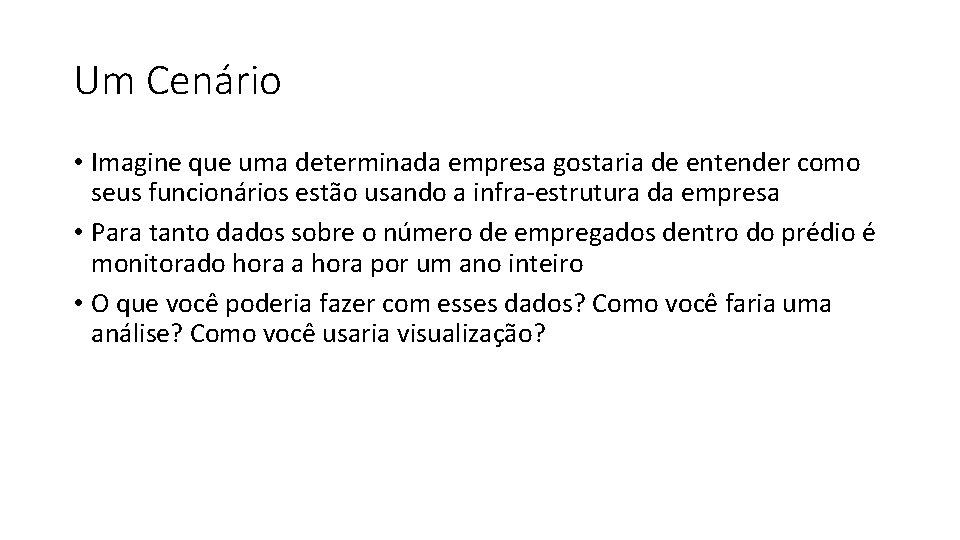 Um Cenário

• Imagine que uma determinada empresa gostaria de entender como seus funcionários estão usando a infra-estrutura da empresa

• Para tanto dados sobre o número de empregados dentro do prédio é monitorado hora a hora por um ano inteiro

• O que você poderia fazer com esses dados? Como você faria uma análise? Como você usaria visualização?